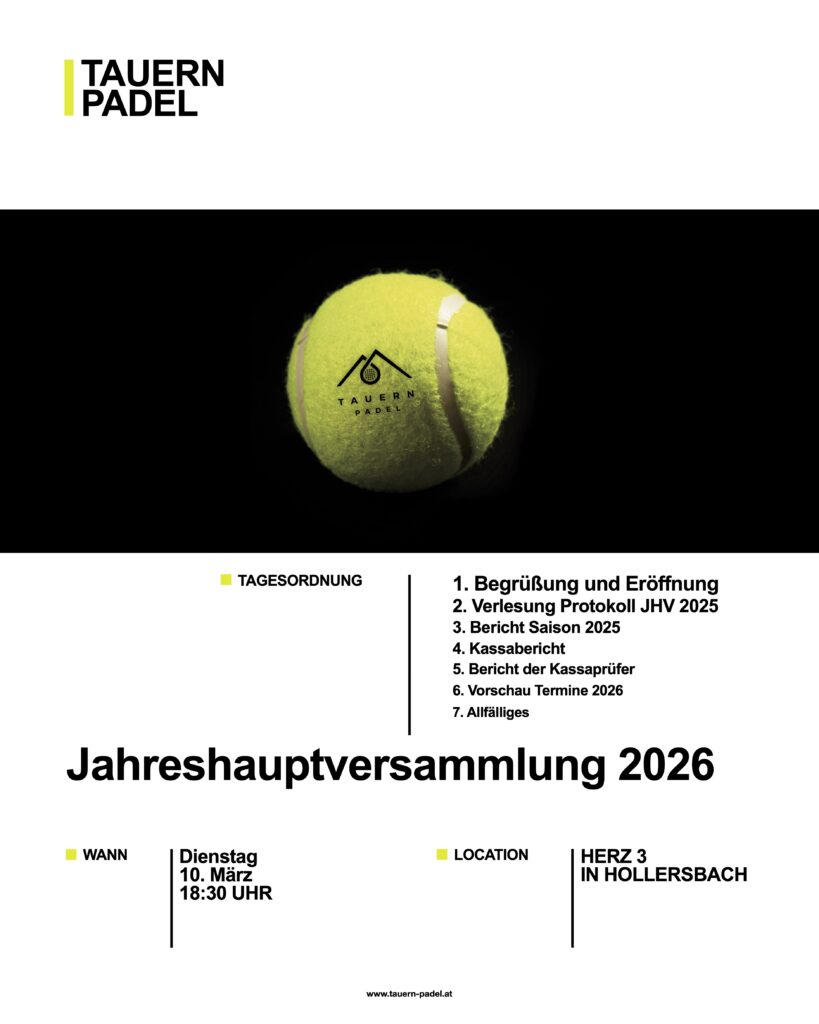 TAUERN
PADEL

TAUERN
PADEL

TAGESORDNUNG

1. Begrüßung und Eröffnung
2. Verlesung Protokoll JHV 2025
3. Bericht Saison 2025
4. Kassabericht
5. Bericht der Kassaprüfer
6. Vorschau Termine 2026
7. Allfälliges

Jahreshauptversammlung 2026

WANN

Dienstag
10. März
18:30 UHR

LOCATION

HERZ 3
IN HOLLERSBACH

www.tauern-padel.at